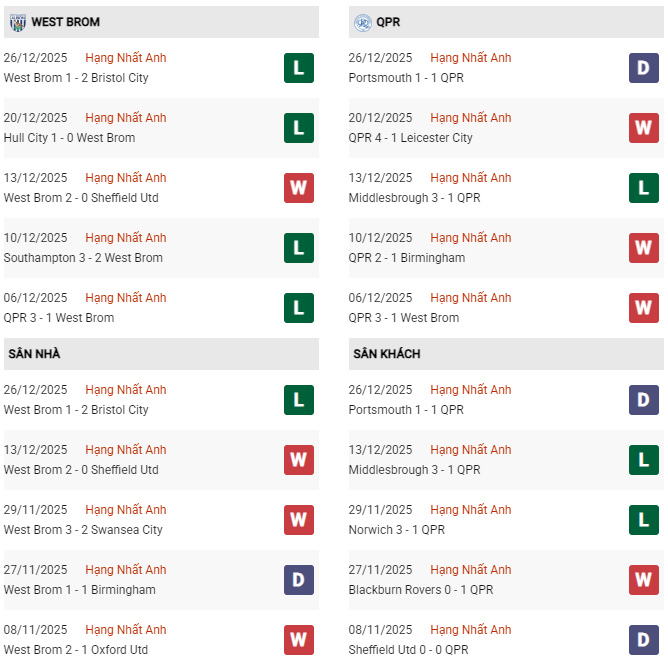 WEST BROM

26/12/2025 Hạng Nhất Anh
West Brom 1 - 2 Bristol City
L

20/12/2025 Hạng Nhất Anh
Hull City 1 - 0 West Brom
L

13/12/2025 Hạng Nhất Anh
West Brom 2 - 0 Sheffield Utd
W

10/12/2025 Hạng Nhất Anh
Southampton 3 - 2 West Brom
L

06/12/2025 Hạng Nhất Anh
QPR 3 - 1 West Brom
L

SÂN NHÀ

26/12/2025 Hạng Nhất Anh
West Brom 1 - 2 Bristol City
L

13/12/2025 Hạng Nhất Anh
West Brom 2 - 0 Sheffield Utd
W

29/11/2025 Hạng Nhất Anh
West Brom 3 - 2 Swansea City
W

27/11/2025 Hạng Nhất Anh
West Brom 1 - 1 Birmingham
D

08/11/2025 Hạng Nhất Anh
West Brom 2 - 1 Oxford Utd
W

QPR

26/12/2025 Hạng Nhất Anh
Portsmouth 1 - 1 QPR
D

20/12/2025 Hạng Nhất Anh
QPR 4 - 1 Leicester City
W

13/12/2025 Hạng Nhất Anh
Middlesbrough 3 - 1 QPR
L

10/12/2025 Hạng Nhất Anh
QPR 2 - 1 Birmingham
W

06/12/2025 Hạng Nhất Anh
QPR 3 - 1 West Brom
W

SÂN KHÁCH

26/12/2025 Hạng Nhất Anh
Portsmouth 1 - 1 QPR
D

13/12/2025 Hạng Nhất Anh
Middlesbrough 3 - 1 QPR
L

29/11/2025 Hạng Nhất Anh
Norwich 3 - 1 QPR
L

27/11/2025 Hạng Nhất Anh
Blackburn Rovers 0 - 1 QPR
W

08/11/2025 Hạng Nhất Anh
Sheffield Utd 0 - 0 QPR
D